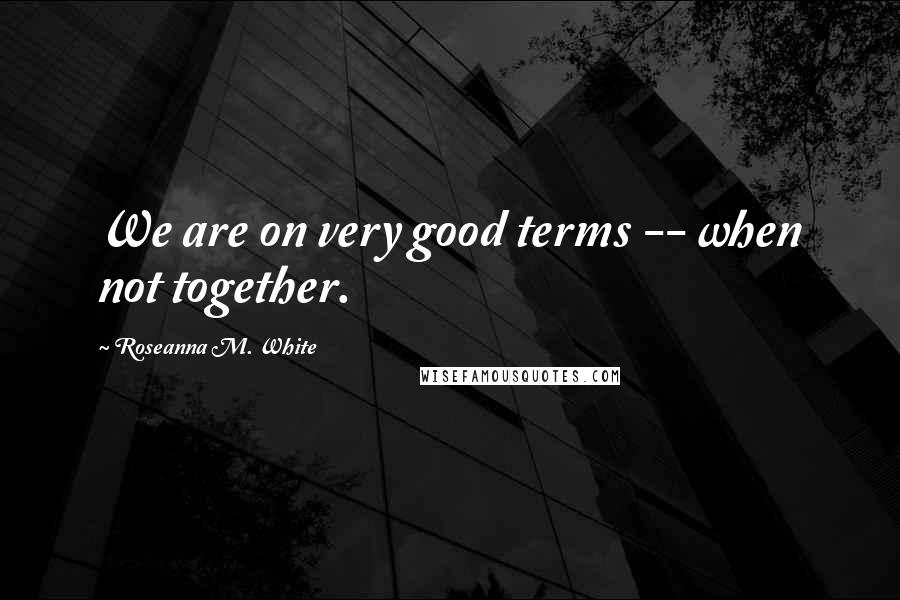 We are on very good terms -- when not together.

~ Roseanna M. White

WISEFAMOUSQUOTES.COM